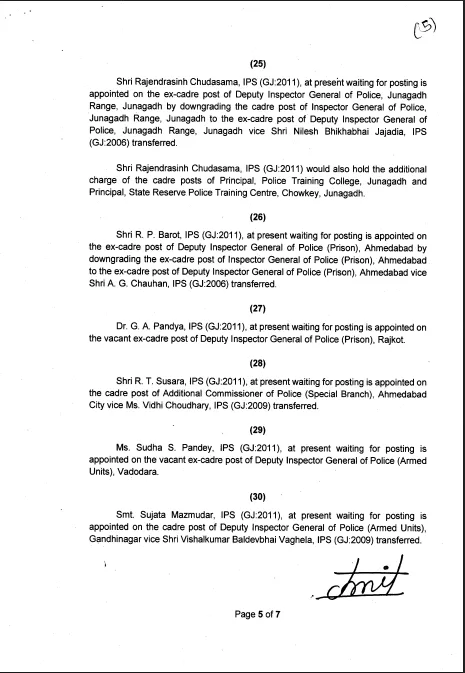 (5)

(25)

Shri Rajendrasinh Chudasama, IPS (GJ:2011), at present waiting for posting is appointed on the ex-cadre post of Deputy Inspector General of Police, Junagadh Range, Junagadh by downgrading the cadre post of Inspector General of Police, Junagadh Range, Junagadh to the ex-cadre post of Deputy Inspector General of Police, Junagadh Range, Junagadh vice Shri Nilesh Bhikhabhai Jajadia, IPS (GJ:2006) transferred.

Shri Rajendrasinh Chudasama, IPS (GJ:2011) would also hold the additional charge of the cadre posts of Principal, Police Training College, Junagadh and Principal, State Reserve Police Training Centre, Chowkey, Junagadh.

(26)

Shri R. P. Barot, IPS (GJ:2011), at present waiting for posting is appointed on the ex-cadre post of Deputy Inspector General of Police (Prison), Ahmedabad by downgrading the ex-cadre post of Inspector General of Police (Prison), Ahmedabad to the ex-cadre post of Deputy Inspector General of Police (Prison), Ahmedabad vice Shri A. G. Chauhan, IPS (GJ:2006) transferred.

(27)

Dr. G. A. Pandya, IPS (GJ:2011), at present waiting for posting is appointed on the vacant ex-cadre post of Deputy Inspector General of Police (Prison), Rajkot.

(28)

Shri R. T. Susara, IPS (GJ:2011), at present waiting for posting is appointed on the cadre post of Additional Commissioner of Police (Special Branch), Ahmedabad City vice Ms. Vidhi Choudhary, IPS (GJ:2009) transferred.

(29)

Ms. Sudha S. Pandey, IPS (GJ:2011), at present waiting for posting is appointed on the vacant ex-cadre post of Deputy Inspector General of Police (Armed Units), Vadodara.

(30)

Smt. Sujata Mazmudar, IPS (GJ:2011), at present waiting for posting is appointed on the cadre post of Deputy Inspector General of Police (Armed Units), Gandhinagar vice Shri Vishalkumar Baldevbhai Vaghela, IPS (GJ:2009) transferred.

Amit

Page 5 of 7